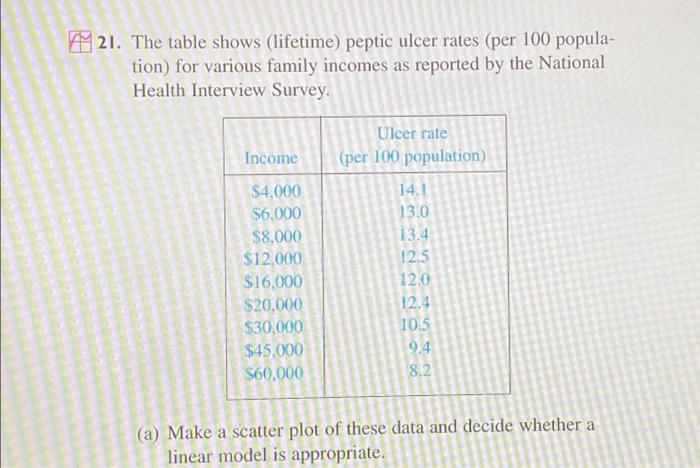 21. The table shows (lifetime) peptic ulcer rates (per 100 population) for various family incomes as reported by the National Health Interview Survey.

| Income | Ulcer rate (per 100 population) |
|---|---|
| \$4,000 | 14.1 |
| \$6,000 | 13.0 |
| \$8,000 | 13.4 |
| \$12,000 | 12.5 |
| \$16,000 | 12.0 |
| \$20,000 | 12.4 |
| \$30,000 | 10.5 |
| \$45,000 | 9.4 |
| \$60,000 | 8.2 |

(a) Make a scatter plot of these data and decide whether a linear model is appropriate.